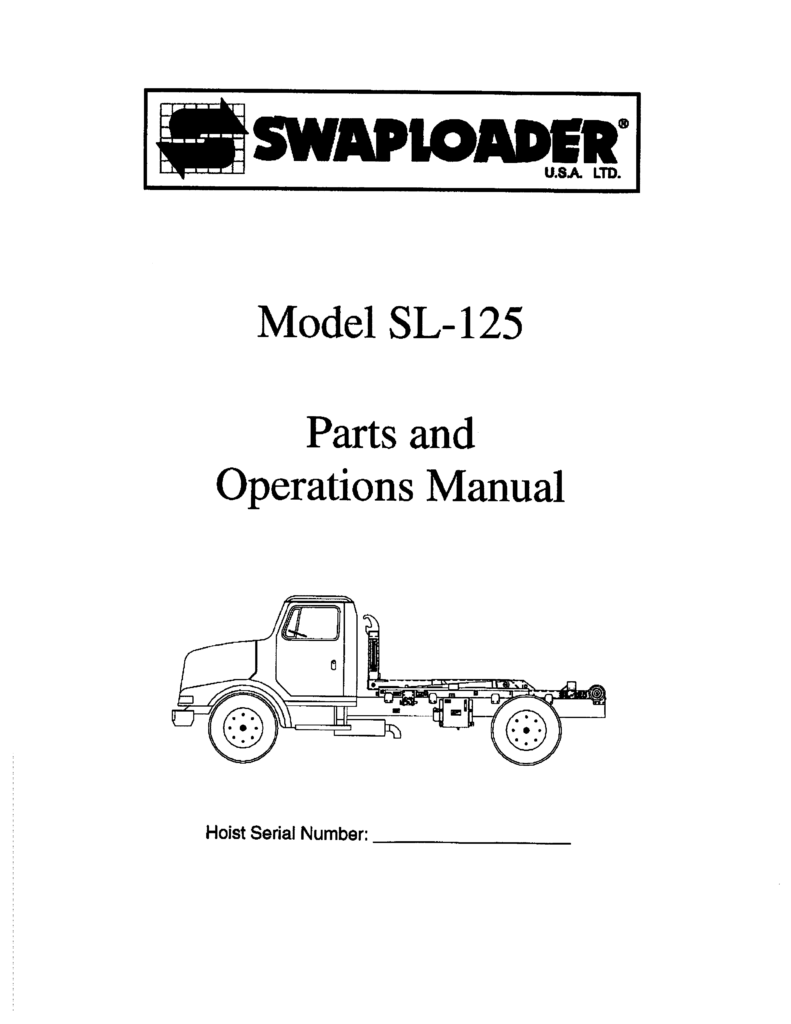 SWAPLOADER®
U.S.A. LTD.

Model SL-125

Parts and
Operations Manual

Hoist Serial Number: ____________________